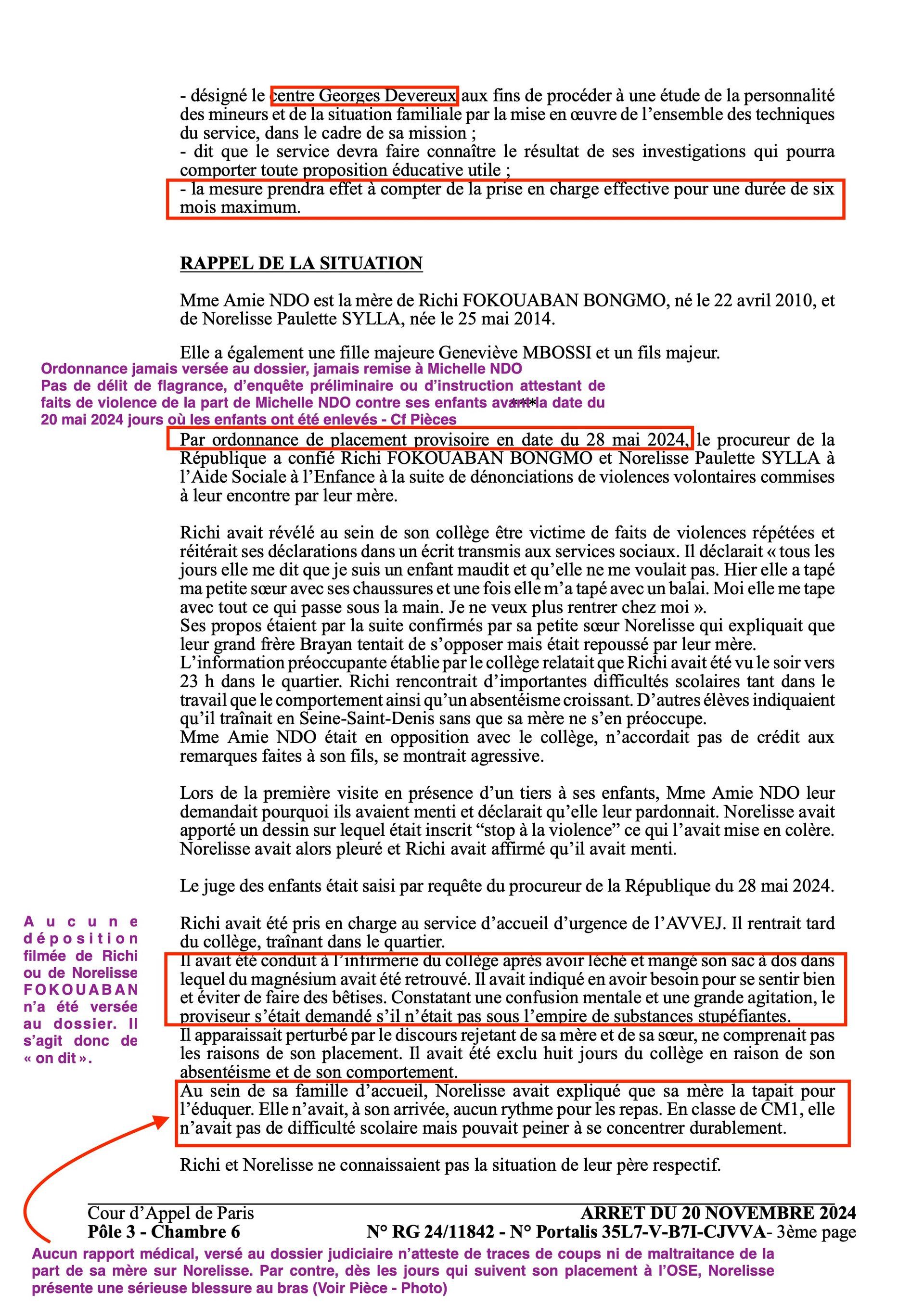 - désigné le centre Georges Devereux aux fins de procéder à une étude de la personnalité des mineurs et de la situation familiale par la mise en œuvre de l'ensemble des techniques du service, dans le cadre de sa mission ;
- dit que le service devra faire connaître le résultat de ses investigations qui pourra comporter toute proposition éducative utile ;
- la mesure prendra effet à compter de la prise en charge effective pour une durée de six mois maximum.

RAPPEL DE LA SITUATION

Mme Amie NDO est la mère de Richi FOKOUABAN BONGMO, né le 22 avril 2010, et de Norelisse Paulette SYLLA, née le 25 mai 2014.

Elle a également une fille majeure Geneviève MBOSSI et un fils majeur.

Ordonnance jamais versée au dossier, jamais remise à Michelle NDO
Pas de délit de flagrance, d'enquête préliminaire ou d'instruction attestant de faits de violence de la part de Michelle NDO contre ses enfants avant la date du 20 mai 2024 jours où les enfants ont été enlevés - Cf Pièces

***

Par ordonnance de placement provisoire en date du 28 mai 2024, le procureur de la République a confié Richi FOKOUABAN BONGMO et Norelisse Paulette SYLLA à l'Aide Sociale à l'Enfance à la suite de dénonciations de violences volontaires commises à leur encontre par leur mère.

Richi avait révélé au sein de son collège être victime de faits de violences répétées et réitérait ses déclarations dans un écrit transmis aux services sociaux. Il déclarait « tous les jours elle me dit que je suis un enfant maudit et qu'elle ne me voulait pas. Hier elle a tapé ma petite sœur avec ses chaussures et une fois elle m'a tapé avec un balai. Moi elle me tape avec tout ce qui passe sous la main. Je ne veux plus rentrer chez moi ».
Ses propos étaient par la suite confirmés par sa petite sœur Norelisse qui expliquait que leur grand frère Brayan tentait de s'opposer mais était repoussé par leur mère.
L'information préoccupante établie par le collège relatait que Richi avait été vu le soir vers 23 h dans le quartier. Richi rencontrait d'importantes difficultés scolaires tant dans le travail que le comportement ainsi qu'un absentéisme croissant. D'autres élèves indiquaient qu'il traînait en Seine-Saint-Denis sans que sa mère ne s'en préoccupe.
Mme Amie NDO était en opposition avec le collège, n'accordait pas de crédit aux remarques faites à son fils, se montrait agressive.

Lors de la première visite en présence d'un tiers à ses enfants, Mme Amie NDO leur demandait pourquoi ils avaient menti et déclarait qu'elle leur pardonnait. Norelisse avait apporté un dessin sur lequel était inscrit "stop à la violence" ce qui l'avait mise en colère. Norelisse avait alors pleuré et Richi avait affirmé qu'il avait menti.

Le juge des enfants était saisi par requête du procureur de la République du 28 mai 2024.

Aucune déposition filmée de Richi ou de Norelisse FOKOUABAN n'a été versée au dossier. Il s'agit donc de « on dit ».

Richi avait été pris en charge au service d'accueil d'urgence de l'AVVEJ. Il rentrait tard du collège, traînant dans le quartier.
Il avait été conduit à l'infirmerie du collège après avoir léché et mangé son sac à dos dans lequel du magnésium avait été retrouvé. Il avait indiqué en avoir besoin pour se sentir bien et éviter de faire des bêtises. Constatant une confusion mentale et une grande agitation, le proviseur s'était demandé s'il n'était pas sous l'empire de substances stupéfiantes.
Il apparaissait perturbé par le discours rejetant de sa mère et de sa sœur, ne comprenait pas les raisons de son placement. Il avait été exclu huit jours du collège en raison de son absentéisme et de son comportement.
Au sein de sa famille d'accueil, Norelisse avait expliqué que sa mère la tapait pour l'éduquer. Elle n'avait, à son arrivée, aucun rythme pour les repas. En classe de CM1, elle n'avait pas de difficulté scolaire mais pouvait peiner à se concentrer durablement.

Richi et Norelisse ne connaissaient pas la situation de leur père respectif.

Cour d'Appel de Paris
Pôle 3 - Chambre 6
ARRET DU 20 NOVEMBRE 2024
N° RG 24/11842 - N° Portalis 35L7-V-B7I-CJVVA- 3ème page

Aucun rapport médical, versé au dossier judiciaire n'atteste de traces de coups ni de maltraitance de la part de sa mère sur Norelisse. Par contre, dès les jours qui suivent son placement à l'OSE, Norelisse présente une sérieuse blessure au bras (Voir Pièce - Photo)